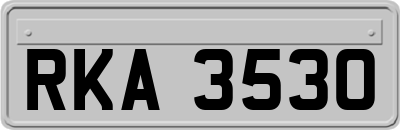 RKA 3530